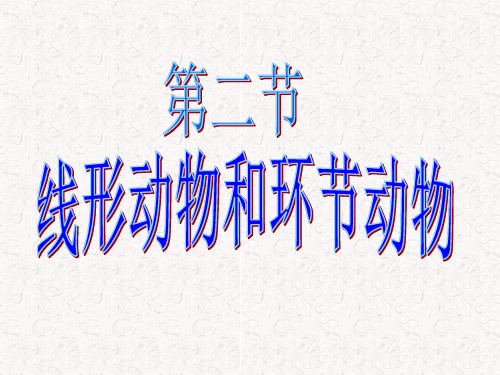 第二节

线形动物和环节动物